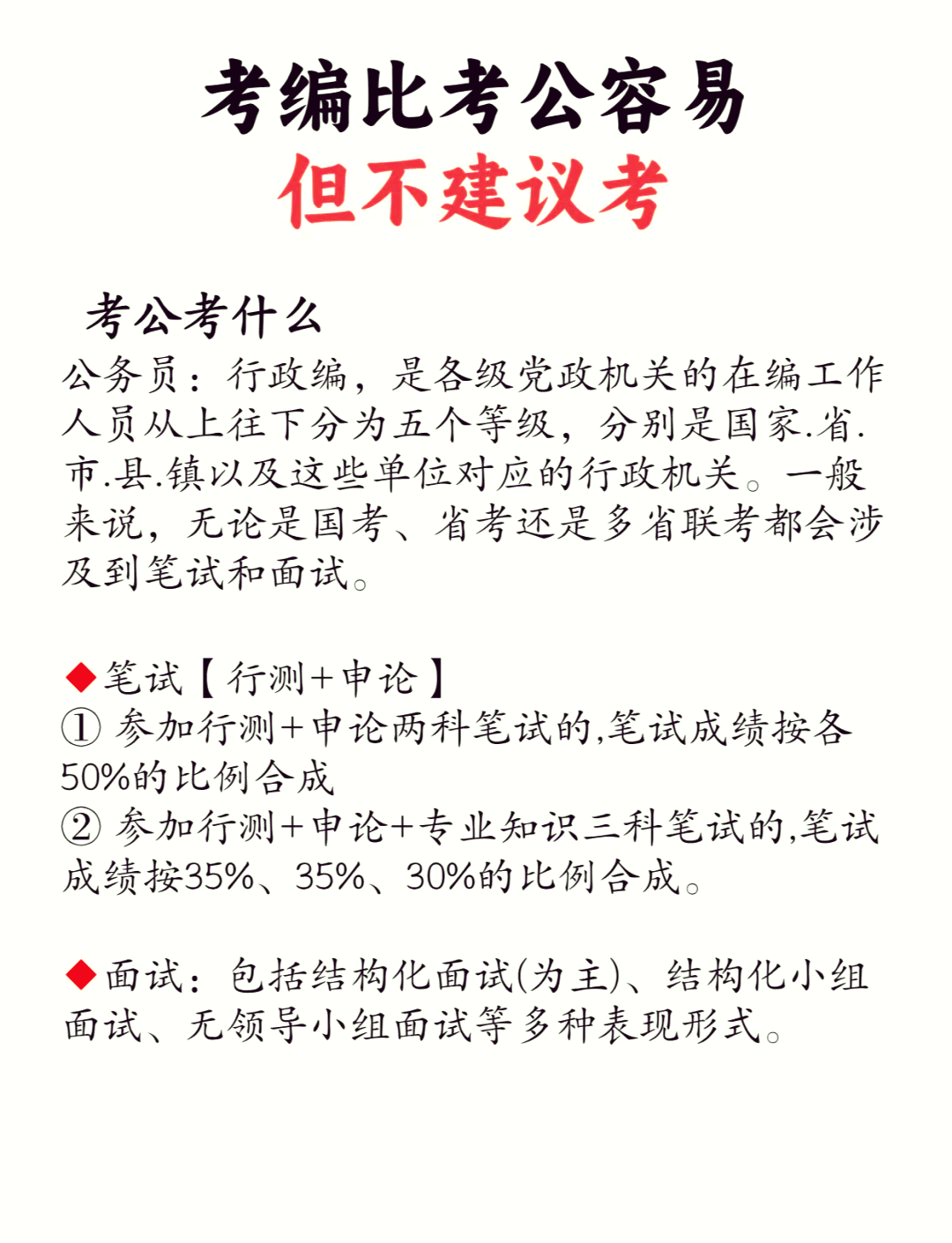 考编比考公容易
但不建议考

考公考什么
公务员：行政编，是各级党政机关的在编工作人员从上往下分为五个等级，分别是国家.省.市.县.镇以及这些单位对应的行政机关。一般来说，无论是国考、省考还是多省联考都会涉及到笔试和面试。

◆笔试【行测+申论】
① 参加行测+申论两科笔试的,笔试成绩按各50%的比例合成
② 参加行测+申论+专业知识三科笔试的,笔试成绩按35%、35%、30%的比例合成。

◆面试：包括结构化面试(为主)、结构化小组面试、无领导小组面试等多种表现形式。